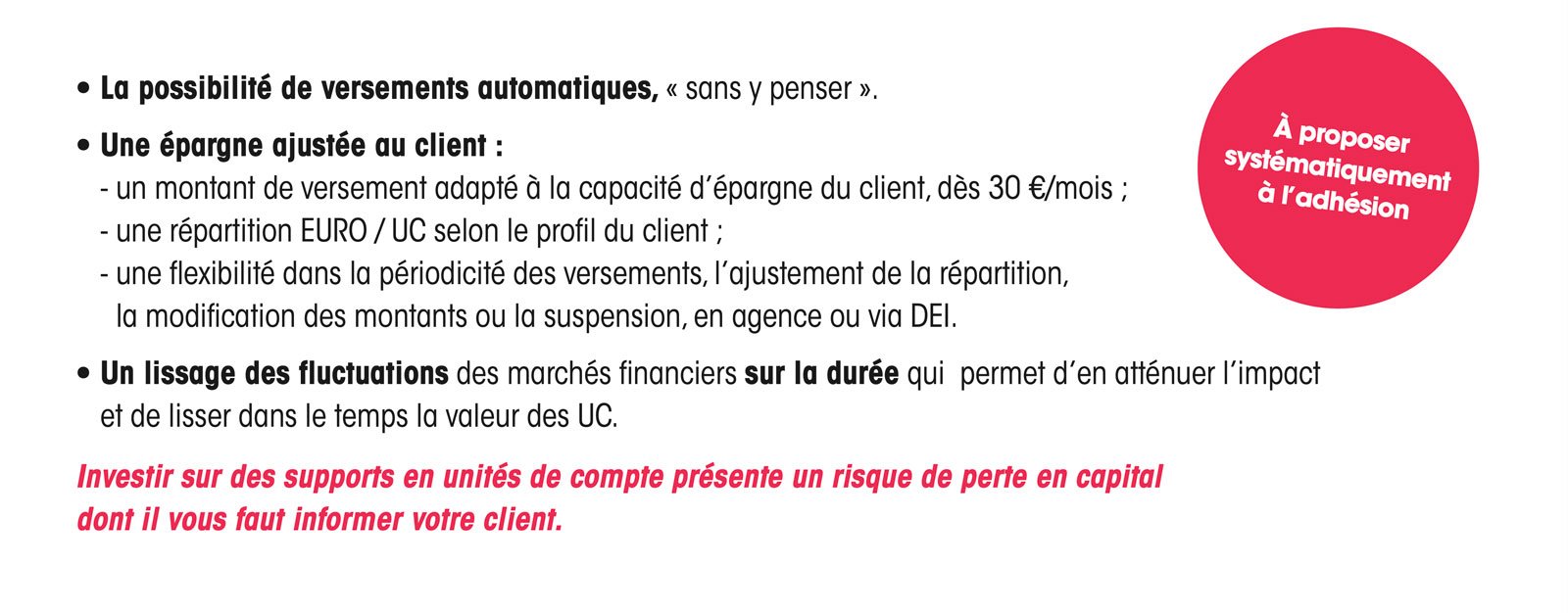 • La possibilité de versements automatiques, « sans y penser ».

• Une épargne ajustée au client :
- un montant de versement adapté à la capacité d'épargne du client, dès 30 €/mois ;
- une répartition EURO / UC selon le profil du client ;
- une flexibilité dans la périodicité des versements, l'ajustement de la répartition, la modification des montants ou la suspension, en agence ou via DEI.

• Un lissage des fluctuations des marchés financiers sur la durée qui permet d'en atténuer l'impact et de lisser dans le temps la valeur des UC.

Investir sur des supports en unités de compte présente un risque de perte en capital dont il vous faut informer votre client.

À proposer
systématiquement
à l'adhésion